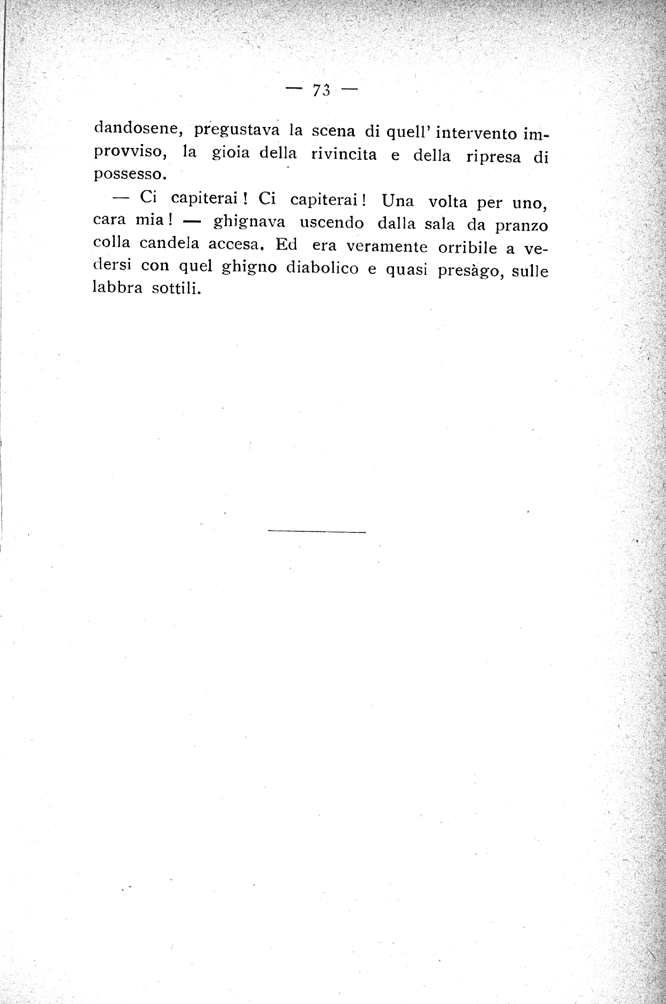 — 73 —

dandosene, pregustava la scena di quell' intervento improvviso, la gioia della rivincita e della ripresa di possesso.

— Ci capiterai ! Ci capiterai ! Una volta per uno, cara mia ! — ghignava uscendo dalla sala da pranzo colla candela accesa. Ed era veramente orribile a vedersi con quel ghigno diabolico e quasi presàgo, sulle labbra sottili.